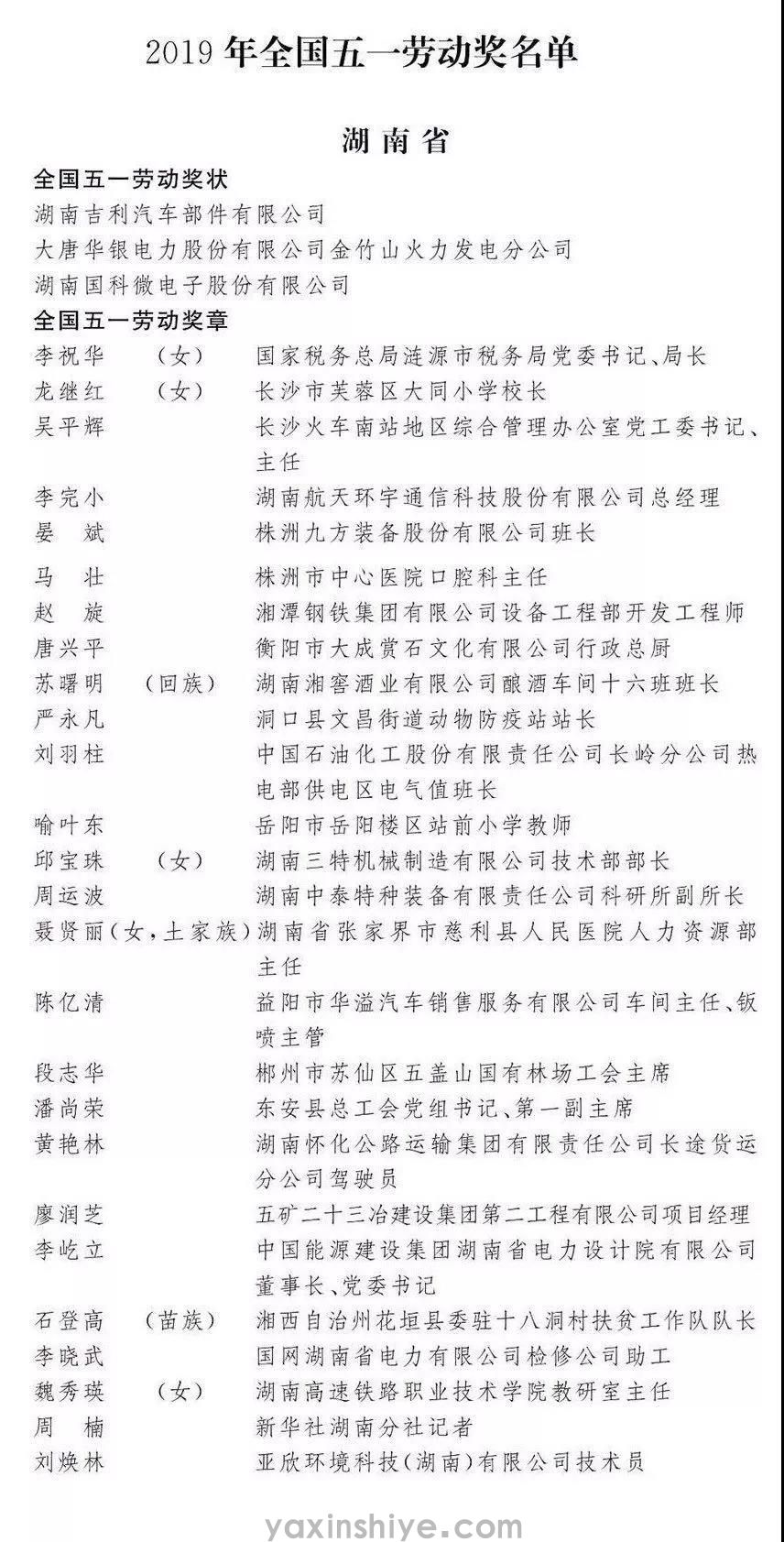 2019 年全国五一劳动奖名单

湖南省

全国五一劳动奖状

湖南吉利汽车部件有限公司

大唐华银电力股份有限公司金竹山火力发电分公司

湖南国科微电子股份有限公司

全国五一劳动奖章

李祝华 （女） 国家税务总局涟源市税务局党委书记、局长

龙继红 （女） 长沙市芙蓉区大同小学校长

吴平辉 长沙火车南站地区综合管理办公室党工委书记、主任

李完小 湖南航天环宇通信科技股份有限公司总经理

晏 斌 株洲九方装备股份有限公司班长

马 壮 株洲市中心医院口腔科主任

赵 旋 湘潭钢铁集团有限公司设备工程部开发工程师

唐兴平 衡阳市大成赏石文化有限公司行政总厨

苏曙明 （回族） 湖南湘窖酒业有限公司酿酒车间十六班班长

严永凡 洞口县文昌街道动物防疫站站长

刘羽柱 中国石油化工股份有限责任公司长岭分公司热电部供电区电气值班长

喻叶东 岳阳市岳阳楼区站前小学教师

邱宝珠 （女） 湖南三特机械制造有限公司技术部部长

周运波 湖南中泰特种装备有限责任公司科研所副所长

聂贤丽（女，土家族）湖南省张家界市慈利县人民医院人力资源部主任

陈亿清 益阳市华溢汽车销售服务有限公司车间主任、钣喷主管

段志华 郴州市苏仙区五盖山国有林场工会主席

潘尚荣 东安县总工会党组书记、第一副主席

黄艳林 湖南怀化公路运输集团有限责任公司长途货运分公司驾驶员

廖润芝 五矿二十三冶建设集团第二工程有限公司项目经理

李屹立 中国能源建设集团湖南省电力设计院有限公司董事长、党委书记

石登高 （苗族） 湘西自治州花垣县委驻十八洞村扶贫工作队队长

李晓武 国网湖南省电力有限公司检修公司助工

魏秀瑛 （女） 湖南高速铁路职业技术学院教研室主任

周 楠 新华社湖南分社记者

刘焕林 亚欣环境科技（湖南）有限公司技术员

yaxinshiye.com